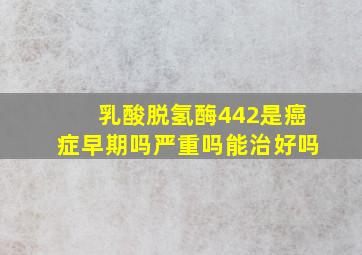 乳酸脱氢酶442是癌症早期吗严重吗能治好吗